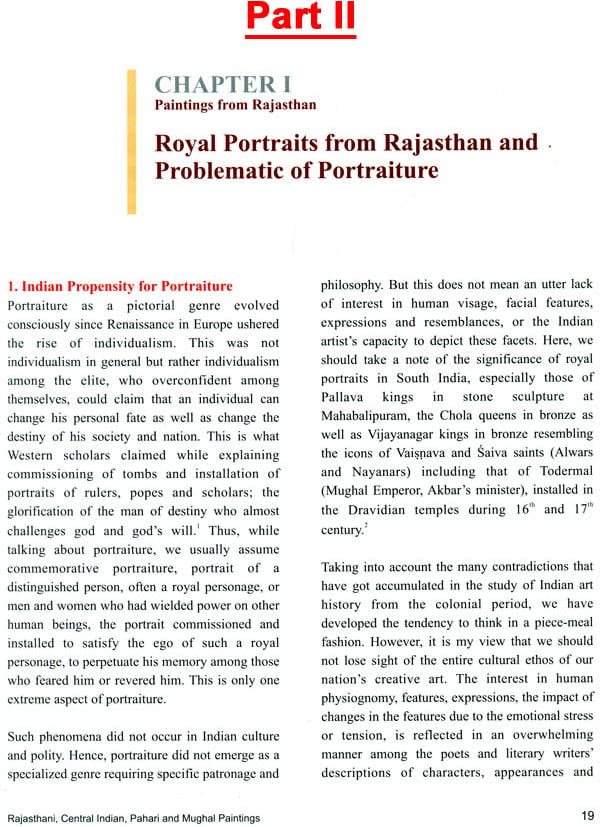 Part II

CHAPTER I
Paintings from Rajasthan

Royal Portraits from Rajasthan and Problematic of Portraiture

1. Indian Propensity for Portraiture
Portraiture as a pictorial genre evolved consciously since Renaissance in Europe ushered the rise of individualism. This was not individualism in general but rather individualism among the elite, who overconfident among themselves, could claim that an individual can change his personal fate as well as change the destiny of his society and nation. This is what Western scholars claimed while explaining commissioning of tombs and installation of portraits of rulers, popes and scholars; the glorification of the man of destiny who almost challenges god and god's will.$^1$ Thus, while talking about portraiture, we usually assume commemorative portraiture, portrait of a distinguished person, often a royal personage, or men and women who had wielded power on other human beings, the portrait commissioned and installed to satisfy the ego of such a royal personage, to perpetuate his memory among those who feared him or revered him. This is only one extreme aspect of portraiture.

Such phenomena did not occur in Indian culture and polity. Hence, portraiture did not emerge as a specialized genre requiring specific patronage and philosophy. But this does not mean an utter lack of interest in human visage, facial features, expressions and resemblances, or the Indian artist's capacity to depict these facets. Here, we should take a note of the significance of royal portraits in South India, especially those of Pallava kings in stone sculpture at Mahabalipuram, the Chola queens in bronze as well as Vijayanagar kings in bronze resembling the icons of Vaiṣṇava and Śaiva saints (Alwars and Nayanars) including that of Todermal (Mughal Emperor, Akbar's minister), installed in the Dravidian temples during $16^{th}$ and $17^{th}$ century.$^2$

Taking into account the many contradictions that have got accumulated in the study of Indian art history from the colonial period, we have developed the tendency to think in a piece-meal fashion. However, it is my view that we should not lose sight of the entire cultural ethos of our nation's creative art. The interest in human physiognomy, features, expressions, the impact of changes in the features due to the emotional stress or tension, is reflected in an overwhelming manner among the poets and literary writers' descriptions of characters, appearances and

Rajasthani, Central Indian, Pahari and Mughal Paintings
19